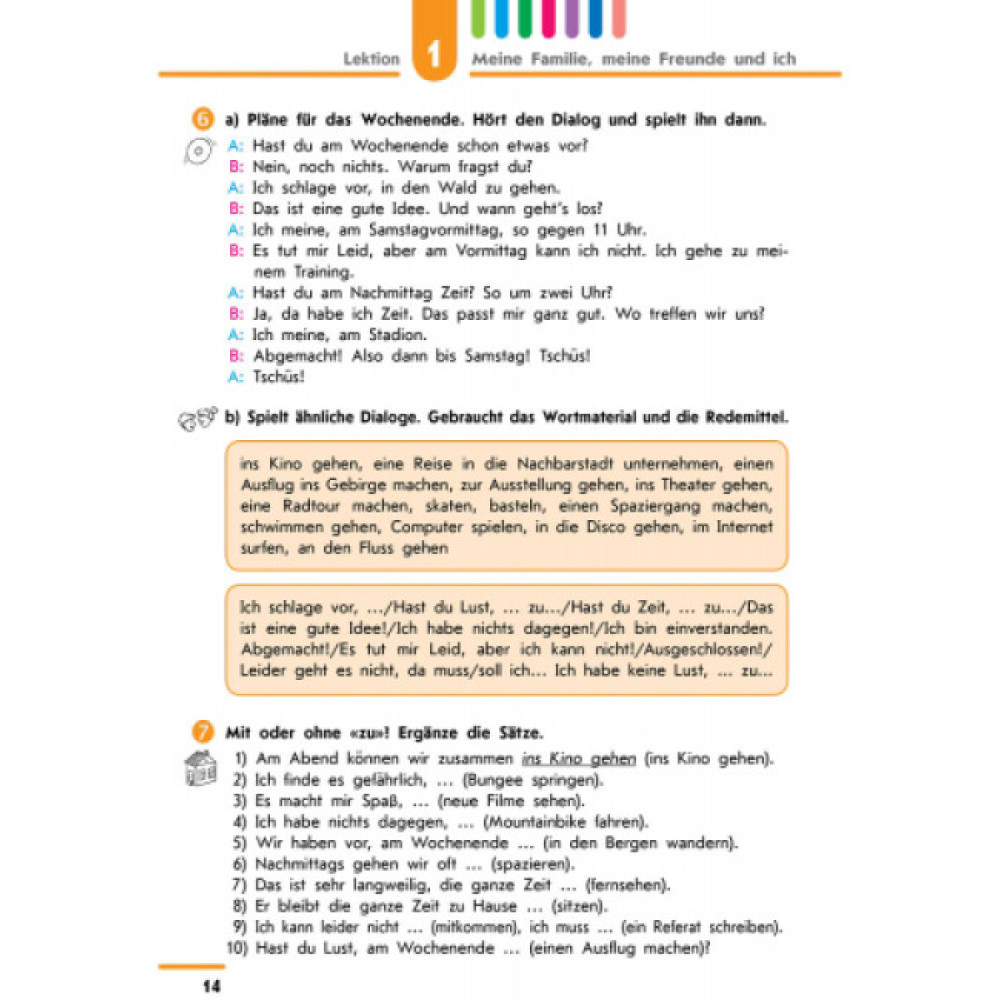 Lektion 1 Meine Familie, meine Freunde und ich

6 a) Pläne für das Wochenende. Hört den Dialog und spielt ihn dann.

A: Hast du am Wochenende schon etwas vor?
B: Nein, noch nichts. Warum fragst du?
A: Ich schlage vor, in den Wald zu gehen.
B: Das ist eine gute Idee. Und wann geht's los?
A: Ich meine, am Samstagvormittag, so gegen 11 Uhr.
B: Es tut mir Leid, aber am Vormittag kann ich nicht. Ich gehe zu meinem Training.
A: Hast du am Nachmittag Zeit? So um zwei Uhr?
B: Ja, da habe ich Zeit. Das passt mir ganz gut. Wo treffen wir uns?
A: Ich meine, am Stadion.
B: Abgemacht! Also dann bis Samstag! Tschüs!
A: Tschüs!

b) Spielt ähnliche Dialoge. Gebraucht das Wortmaterial und die Redemittel.

ins Kino gehen, eine Reise in die Nachbarstadt unternehmen, einen Ausflug ins Gebirge machen, zur Ausstellung gehen, ins Theater gehen, eine Radtour machen, skaten, basteln, einen Spaziergang machen, schwimmen gehen, Computer spielen, in die Disco gehen, im Internet surfen, an den Fluss gehen

Ich schlage vor, .../Hast du Lust, ... zu.../Hast du Zeit, ... zu.../Das ist eine gute Idee!/Ich habe nichts dagegen!/Ich bin einverstanden. Abgemacht!/Es tut mir Leid, aber ich kann nicht!/Ausgeschlossen!/ Leider geht es nicht, da muss/soll ich... Ich habe keine Lust, ... zu...

7 Mit oder ohne «zu»! Ergänze die Sätze.

1) Am Abend können wir zusammen ins Kino gehen (ins Kino gehen).
2) Ich finde es gefährlich, ... (Bungee springen).
3) Es macht mir Spaß, ... (neue Filme sehen).
4) Ich habe nichts dagegen, ... (Mountainbike fahren).
5) Wir haben vor, am Wochenende ... (in den Bergen wandern).
6) Nachmittags gehen wir oft ... (spazieren).
7) Das ist sehr langweilig, die ganze Zeit ... (fernsehen).
8) Er bleibt die ganze Zeit zu Hause ... (sitzen).
9) Ich kann leider nicht ... (mitkommen), ich muss ... (ein Referat schreiben).
10) Hast du Lust, am Wochenende ... (einen Ausflug machen)?

14